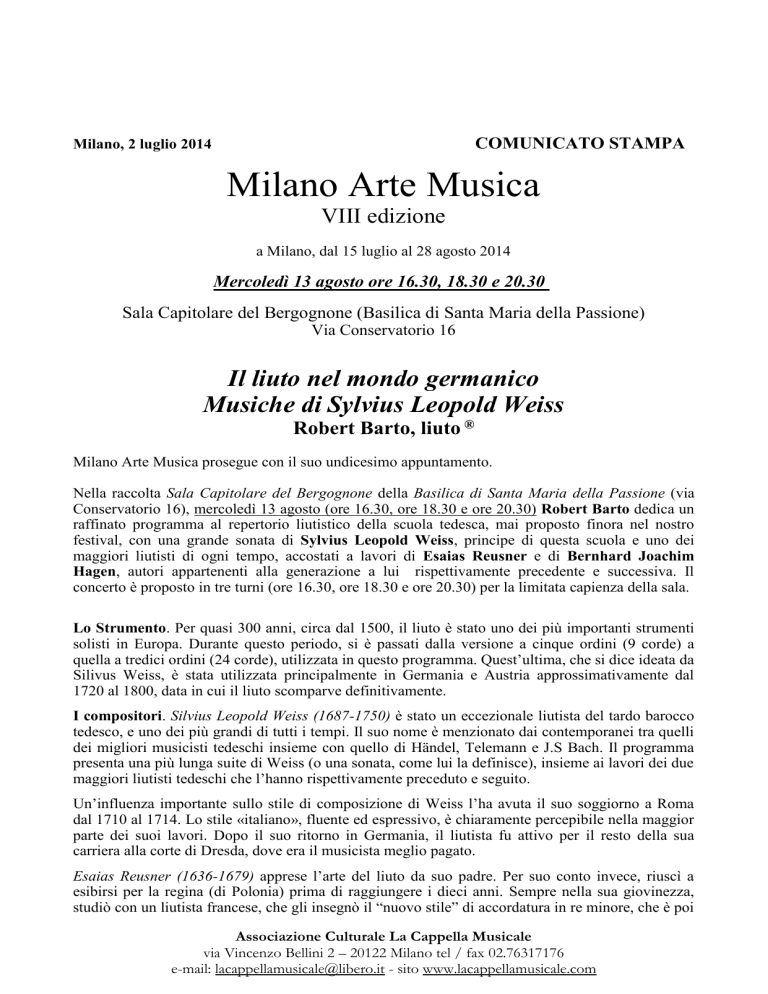 Milano, 2 luglio 2014 COMUNICATO STAMPA

Milano Arte Musica
VIII edizione

a Milano, dal 15 luglio al 28 agosto 2014

Mercoledì 13 agosto ore 16.30, 18.30 e 20.30

Sala Capitolare del Bergognone (Basilica di Santa Maria della Passione)
Via Conservatorio 16

Il liuto nel mondo germanico
Musiche di Sylvius Leopold Weiss
Robert Barto, liuto ®

Milano Arte Musica prosegue con il suo undicesimo appuntamento.

Nella raccolta Sala Capitolare del Bergognone della Basilica di Santa Maria della Passione (via Conservatorio 16), mercoledì 13 agosto (ore 16.30, ore 18.30 e ore 20.30) Robert Barto dedica un raffinato programma al repertorio liutistico della scuola tedesca, mai proposto finora nel nostro festival, con una grande sonata di Sylvius Leopold Weiss, principe di questa scuola e uno dei maggiori liutisti di ogni tempo, accostati a lavori di Esaias Reusner e di Bernhard Joachim Hagen, autori appartenenti alla generazione a lui rispettivamente precedente e successiva. Il concerto è proposto in tre turni (ore 16.30, ore 18.30 e ore 20.30) per la limitata capienza della sala.

Lo Strumento. Per quasi 300 anni, circa dal 1500, il liuto è stato uno dei più importanti strumenti solisti in Europa. Durante questo periodo, si è passati dalla versione a cinque ordini (9 corde) a quella a tredici ordini (24 corde), utilizzata in questo programma. Quest'ultima, che si dice ideata da Silivus Weiss, è stata utilizzata principalmente in Germania e Austria approssimativamente dal 1720 al 1800, data in cui il liuto scomparve definitivamente.

I compositori. Silvius Leopold Weiss (1687-1750) è stato un eccezionale liutista del tardo barocco tedesco, e uno dei più grandi di tutti i tempi. Il suo nome è menzionato dai contemporanei tra quelli dei migliori musicisti tedeschi insieme con quello di Händel, Telemann e J.S Bach. Il programma presenta una più lunga suite di Weiss (o una sonata, come lui la definisce), insieme ai lavori dei due maggiori liutisti tedeschi che l'hanno rispettivamente preceduto e seguito.

Un'influenza importante sullo stile di composizione di Weiss l'ha avuta il suo soggiorno a Roma dal 1710 al 1714. Lo stile «italiano», fluente ed espressivo, è chiaramente percepibile nella maggior parte dei suoi lavori. Dopo il suo ritorno in Germania, il liutista fu attivo per il resto della sua carriera alla corte di Dresda, dove era il musicista meglio pagato.

Esaias Reusner (1636-1679) apprese l'arte del liuto da suo padre. Per suo conto invece, riuscì a esibirsi per la regina (di Polonia) prima di raggiungere i dieci anni. Sempre nella sua giovinezza, studiò con un liutista francese, che gli insegnò il "nuovo stile" di accordatura in re minore, che è poi

Associazione Culturale La Cappella Musicale
via Vincenzo Bellini 2 – 20122 Milano tel / fax 02.76317176
e-mail: lacappellamusicale@libero.it - sito www.lacappellamusicale.com